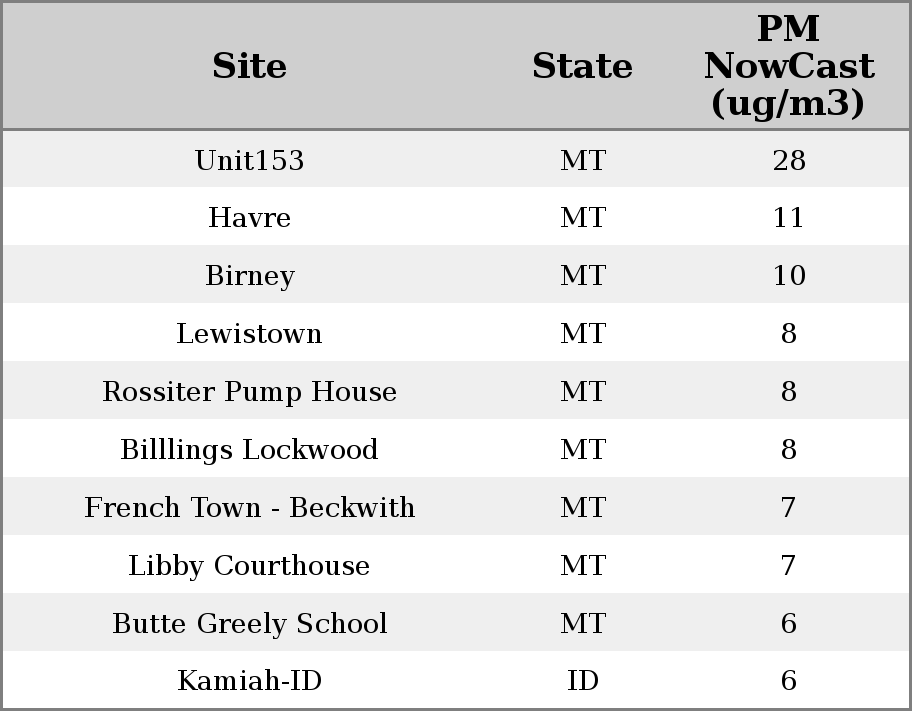 | Site | State | PM NowCast (ug/m3) |
|---|---|---|
| Unit153 | MT | 28 |
| Havre | MT | 11 |
| Birney | MT | 10 |
| Lewistown | MT | 8 |
| Rossiter Pump House | MT | 8 |
| Billlings Lockwood | MT | 8 |
| French Town - Beckwith | MT | 7 |
| Libby Courthouse | MT | 7 |
| Butte Greely School | MT | 6 |
| Kamiah-ID | ID | 6 |